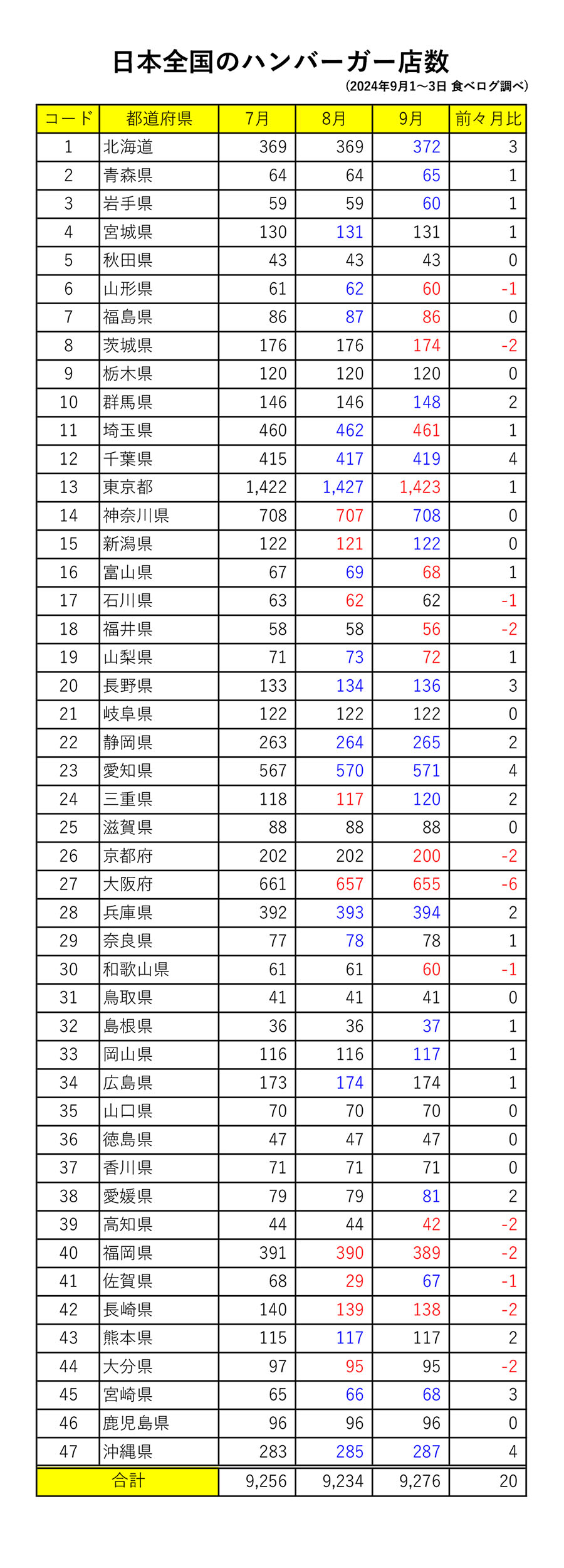 日本全国のハンバーガー店数
（2024年9月1～3日 食べログ調べ）

| コード | 都道府県 | 7月 | 8月 | 9月 | 前々月比 |
|---|---|---|---|---|---|
| 1 | 北海道 | 369 | 369 | 372 | 3 |
| 2 | 青森県 | 64 | 64 | 65 | 1 |
| 3 | 岩手県 | 59 | 59 | 60 | 1 |
| 4 | 宮城県 | 130 | 131 | 131 | 1 |
| 5 | 秋田県 | 43 | 43 | 43 | 0 |
| 6 | 山形県 | 61 | 62 | 60 | -1 |
| 7 | 福島県 | 86 | 87 | 86 | 0 |
| 8 | 茨城県 | 176 | 176 | 174 | -2 |
| 9 | 栃木県 | 120 | 120 | 120 | 0 |
| 10 | 群馬県 | 146 | 146 | 148 | 2 |
| 11 | 埼玉県 | 460 | 462 | 461 | 1 |
| 12 | 千葉県 | 415 | 417 | 419 | 4 |
| 13 | 東京都 | 1,422 | 1,427 | 1,423 | 1 |
| 14 | 神奈川県 | 708 | 707 | 708 | 0 |
| 15 | 新潟県 | 122 | 121 | 122 | 0 |
| 16 | 富山県 | 67 | 69 | 68 | 1 |
| 17 | 石川県 | 63 | 62 | 62 | -1 |
| 18 | 福井県 | 58 | 58 | 56 | -2 |
| 19 | 山梨県 | 71 | 73 | 72 | 1 |
| 20 | 長野県 | 133 | 134 | 136 | 3 |
| 21 | 岐阜県 | 122 | 122 | 122 | 0 |
| 22 | 静岡県 | 263 | 264 | 265 | 2 |
| 23 | 愛知県 | 567 | 570 | 571 | 4 |
| 24 | 三重県 | 118 | 117 | 120 | 2 |
| 25 | 滋賀県 | 88 | 88 | 88 | 0 |
| 26 | 京都府 | 202 | 202 | 200 | -2 |
| 27 | 大阪府 | 661 | 657 | 655 | -6 |
| 28 | 兵庫県 | 392 | 393 | 394 | 2 |
| 29 | 奈良県 | 77 | 78 | 78 | 1 |
| 30 | 和歌山県 | 61 | 61 | 60 | -1 |
| 31 | 鳥取県 | 41 | 41 | 41 | 0 |
| 32 | 島根県 | 36 | 36 | 37 | 1 |
| 33 | 岡山県 | 116 | 116 | 117 | 1 |
| 34 | 広島県 | 173 | 174 | 174 | 1 |
| 35 | 山口県 | 70 | 70 | 70 | 0 |
| 36 | 徳島県 | 47 | 47 | 47 | 0 |
| 37 | 香川県 | 71 | 71 | 71 | 0 |
| 38 | 愛媛県 | 79 | 79 | 81 | 2 |
| 39 | 高知県 | 44 | 44 | 42 | -2 |
| 40 | 福岡県 | 391 | 390 | 389 | -2 |
| 41 | 佐賀県 | 68 | 29 | 67 | -1 |
| 42 | 長崎県 | 140 | 139 | 138 | -2 |
| 43 | 熊本県 | 115 | 117 | 117 | 2 |
| 44 | 大分県 | 97 | 95 | 95 | -2 |
| 45 | 宮崎県 | 65 | 66 | 68 | 3 |
| 46 | 鹿児島県 | 96 | 96 | 96 | 0 |
| 47 | 沖縄県 | 283 | 285 | 287 | 4 |
| 合計 | | 9,256 | 9,234 | 9,276 | 20 |